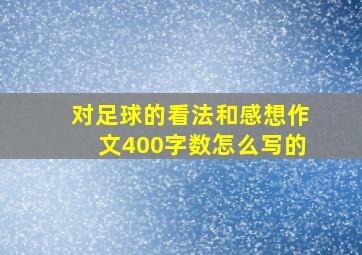 对足球的看法和感想作文400字数怎么写的